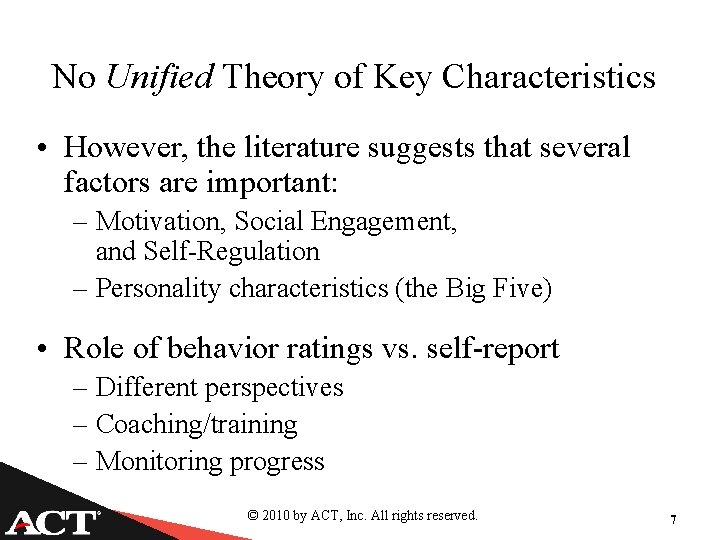 No Unified Theory of Key Characteristics

• However, the literature suggests that several factors are important:
– Motivation, Social Engagement, and Self-Regulation
– Personality characteristics (the Big Five)

• Role of behavior ratings vs. self-report
– Different perspectives
– Coaching/training
– Monitoring progress

ACT

© 2010 by ACT, Inc. All rights reserved.

7